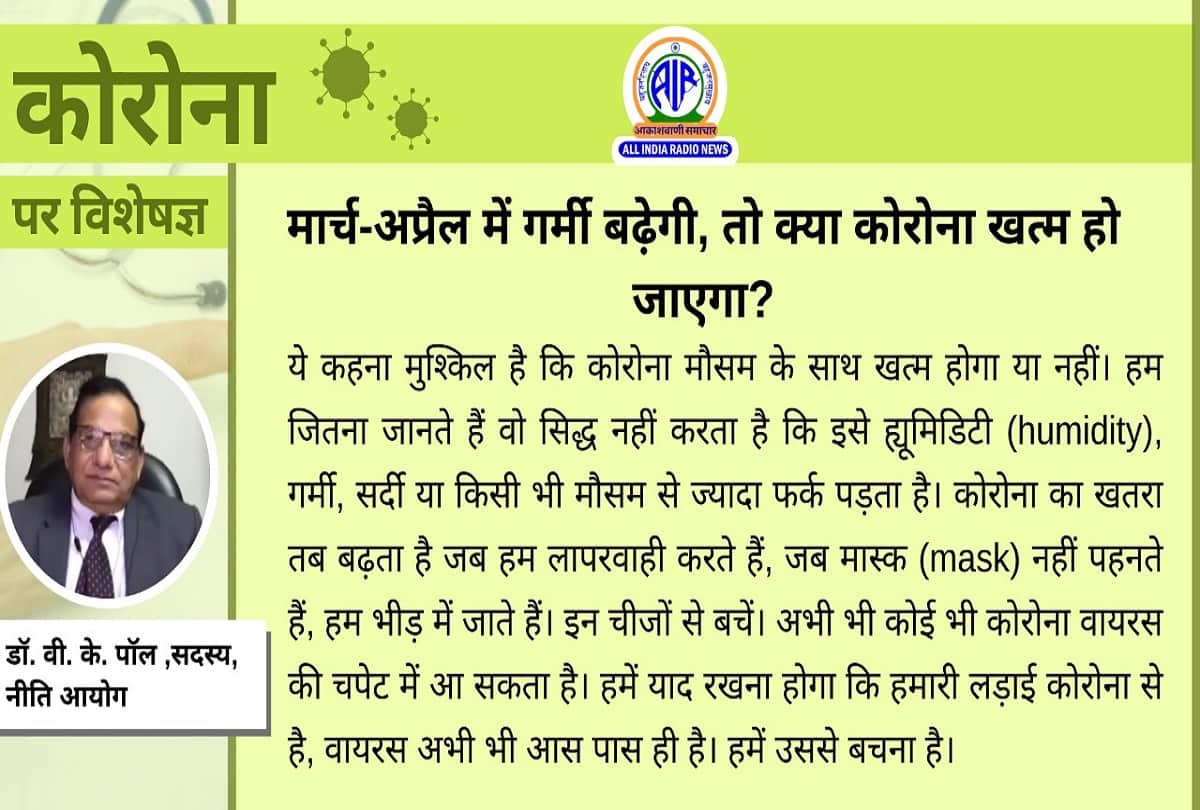 कोरोना

पर विशेषज्ञ

AIR
आकाशवाणी समाचार
ALL INDIA RADIO NEWS

मार्च-अप्रैल में गर्मी बढ़ेगी, तो क्या कोरोना खत्म हो जाएगा?

ये कहना मुश्किल है कि कोरोना मौसम के साथ खत्म होगा या नहीं। हम जितना जानते हैं वो सिद्ध नहीं करता है कि इसे ह्यूमिडिटी (humidity), गर्मी, सर्दी या किसी भी मौसम से ज्यादा फर्क पड़ता है। कोरोना का खतरा तब बढ़ता है जब हम लापरवाही करते हैं, जब मास्क (mask) नहीं पहनते हैं, हम भीड़ में जाते हैं। इन चीजों से बचें। अभी भी कोई भी कोरोना वायरस की चपेट में आ सकता है। हमें याद रखना होगा कि हमारी लड़ाई कोरोना से है, वायरस अभी भी आस पास ही है। हमें उससे बचना है।

डॉ. वी. के. पॉल ,सदस्य, नीति आयोग